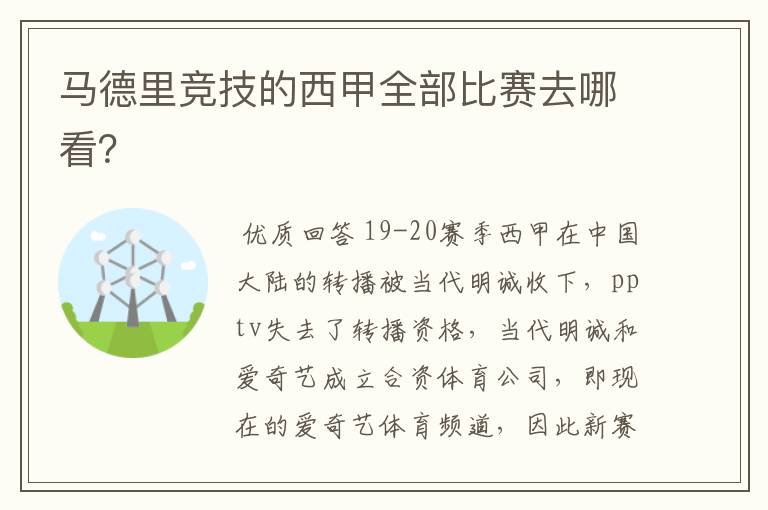 马德里竞技的西甲全部比赛去哪看?

优质回答 19-20赛季西甲在中国大陆的转播被当代明诚收下，pptv失去了转播资格，当代明诚和爱奇艺成立合资体育公司，即现在的爱奇艺体育频道，因此新赛